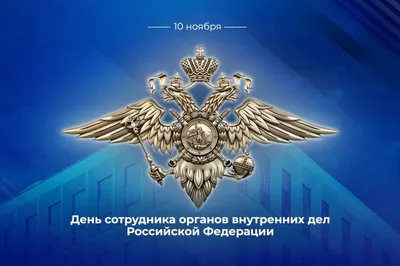 10 ноября

День сотрудника органов внутренних дел Российской Федерации